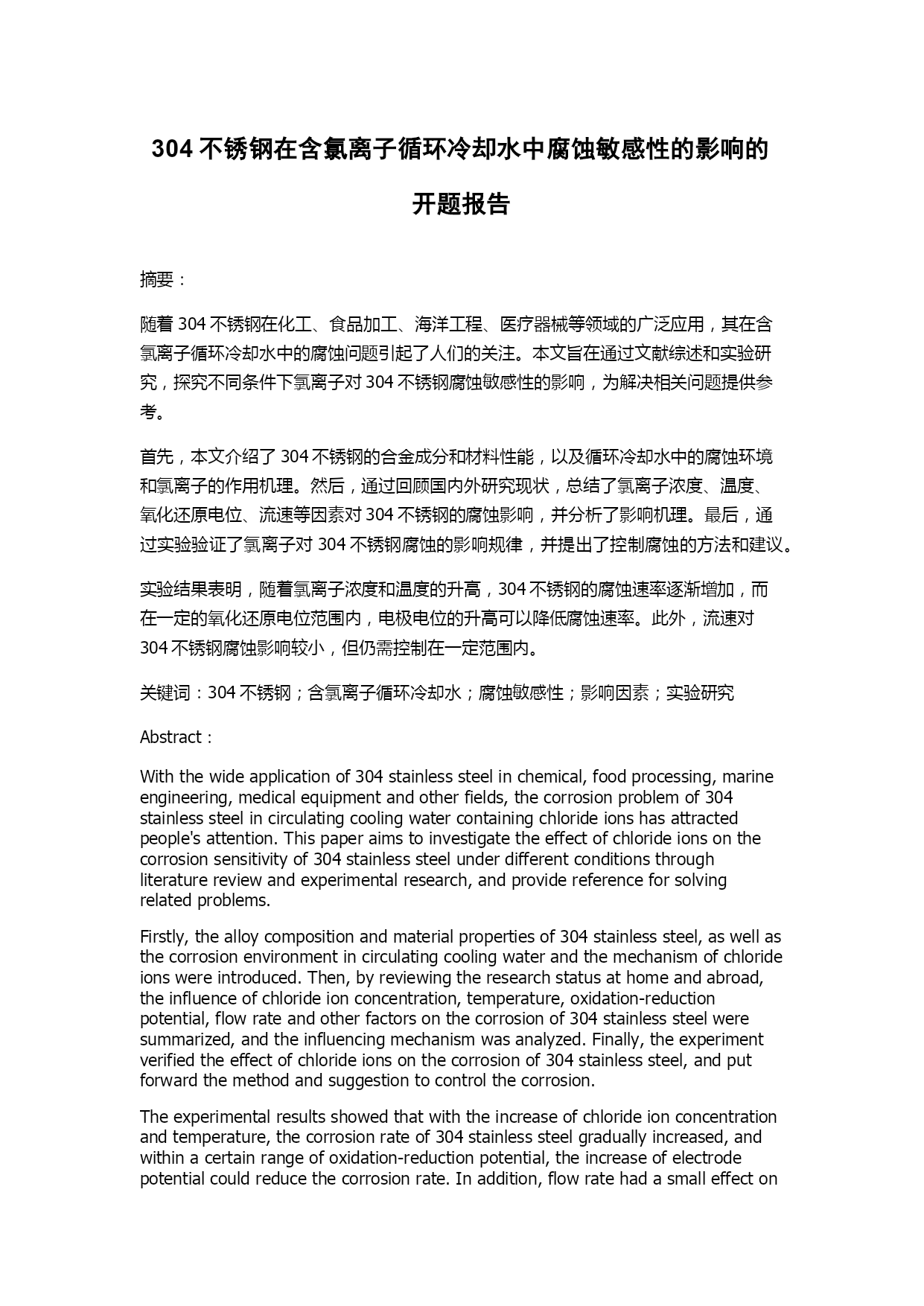 304 不锈钢在含氯离子循环冷却水中腐蚀敏感性的影响的开题报告

摘要：

随着 304 不锈钢在化工、食品加工、海洋工程、医疗器械等领域的广泛应用，其在含氯离子循环冷却水中的腐蚀问题引起了人们的关注。本文旨在通过文献综述和实验研究，探究不同条件下氯离子对 304 不锈钢腐蚀敏感性的影响，为解决相关问题提供参考。

首先，本文介绍了 304 不锈钢的合金成分和材料性能，以及循环冷却水中的腐蚀环境和氯离子的作用机理。然后，通过回顾国内外研究现状，总结了氯离子浓度、温度、氧化还原电位、流速等因素对 304 不锈钢的腐蚀影响，并分析了影响机理。最后，通过实验验证了氯离子对 304 不锈钢腐蚀的影响规律，并提出了控制腐蚀的方法和建议。

实验结果表明，随着氯离子浓度和温度的升高，304 不锈钢的腐蚀速率逐渐增加，而在一定的氧化还原电位范围内，电极电位的升高可以降低腐蚀速率。此外，流速对 304 不锈钢腐蚀影响较小，但仍需控制在一定范围内。

关键词：304 不锈钢；含氯离子循环冷却水；腐蚀敏感性；影响因素；实验研究

Abstract：

With the wide application of 304 stainless steel in chemical, food processing, marine engineering, medical equipment and other fields, the corrosion problem of 304 stainless steel in circulating cooling water containing chloride ions has attracted people's attention. This paper aims to investigate the effect of chloride ions on the corrosion sensitivity of 304 stainless steel under different conditions through literature review and experimental research, and provide reference for solving related problems.

Firstly, the alloy composition and material properties of 304 stainless steel, as well as the corrosion environment in circulating cooling water and the mechanism of chloride ions were introduced. Then, by reviewing the research status at home and abroad, the influence of chloride ion concentration, temperature, oxidation-reduction potential, flow rate and other factors on the corrosion of 304 stainless steel were summarized, and the influencing mechanism was analyzed. Finally, the experiment verified the effect of chloride ions on the corrosion of 304 stainless steel, and put forward the method and suggestion to control the corrosion.

The experimental results showed that with the increase of chloride ion concentration and temperature, the corrosion rate of 304 stainless steel gradually increased, and within a certain range of oxidation-reduction potential, the increase of electrode potential could reduce the corrosion rate. In addition, flow rate had a small effect on